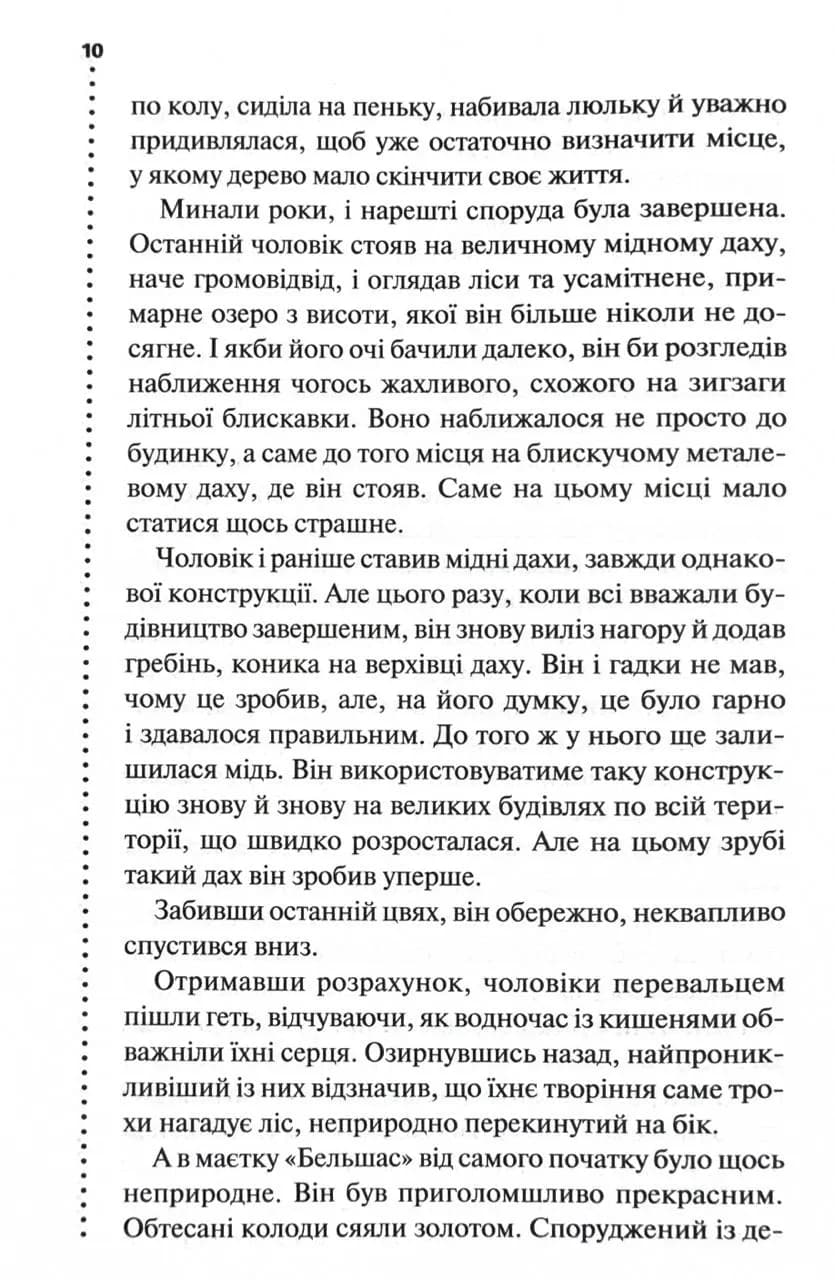 10

по колу, сиділа на пеньку, набивала люльку й уважно придивлялася, щоб уже остаточно визначити місце, у якому дерево мало скінчити своє життя.

Минали роки, і нарешті споруда була завершена. Останній чоловік стояв на величному мідному даху, наче громовідвід, і оглядав ліси та усамітнене, примарне озеро з висоти, якої він більше ніколи не досягне. І якби його очі бачили далеко, він би розгледів наближення чогось жахливого, схожого на зигзаги літньої блискавки. Воно наближалося не просто до будинку, а саме до того місця на блискучому металевому даху, де він стояв. Саме на цьому місці мало статися щось страшне.

Чоловік і раніше ставив мідні дахи, завжди однакової конструкції. Але цього разу, коли всі вважали будівництво завершеним, він знову виліз нагору й додав гребінь, коника на верхівці даху. Він і гадки не мав, чому це зробив, але, на його думку, це було гарно і здавалося правильним. До того ж у нього ще залишилася мідь. Він використовуватиме таку конструкцію знову й знову на великих будівлях по всій території, що швидко розросталася. Але на цьому зрубі такий дах він зробив уперше.

Забивши останній цвях, він обережно, неквапливо спустився вниз.

Отримавши розрахунок, чоловіки перевальцем пішли геть, відчуваючи, як водночас із кишенями обважніли їхні серця. Озирнувшись назад, найпроникливіший із них відзначив, що їхнє творіння саме трохи нагадує ліс, неприродно перекинутий на бік.

А в маєтку «Бельшас» від самого початку було щось неприродне. Він був приголомшливо прекрасним. Обтесані колоди сяяли золотом. Споруджений із де-